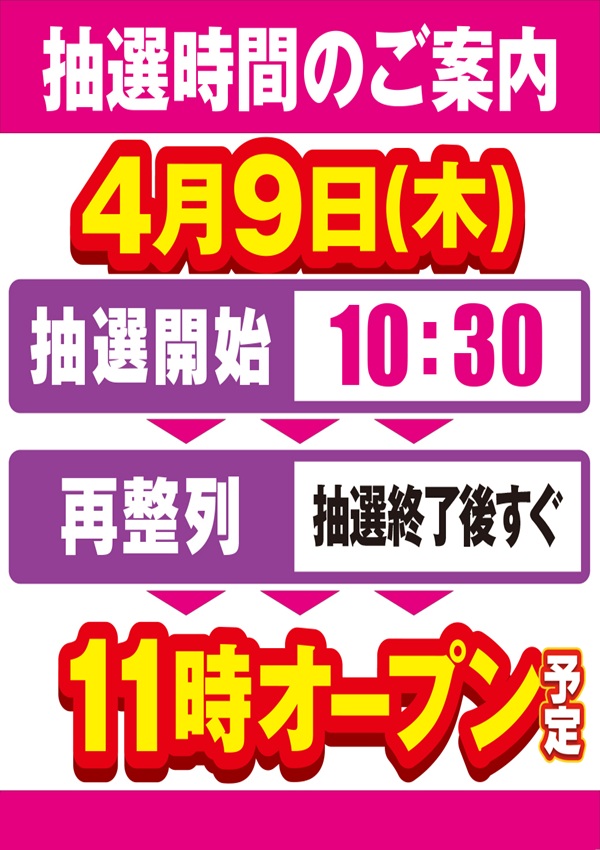 抽選時間のご案内

4月9日(木)

抽選開始 10：30

再整列 抽選終了後すぐ

11時オープン予定